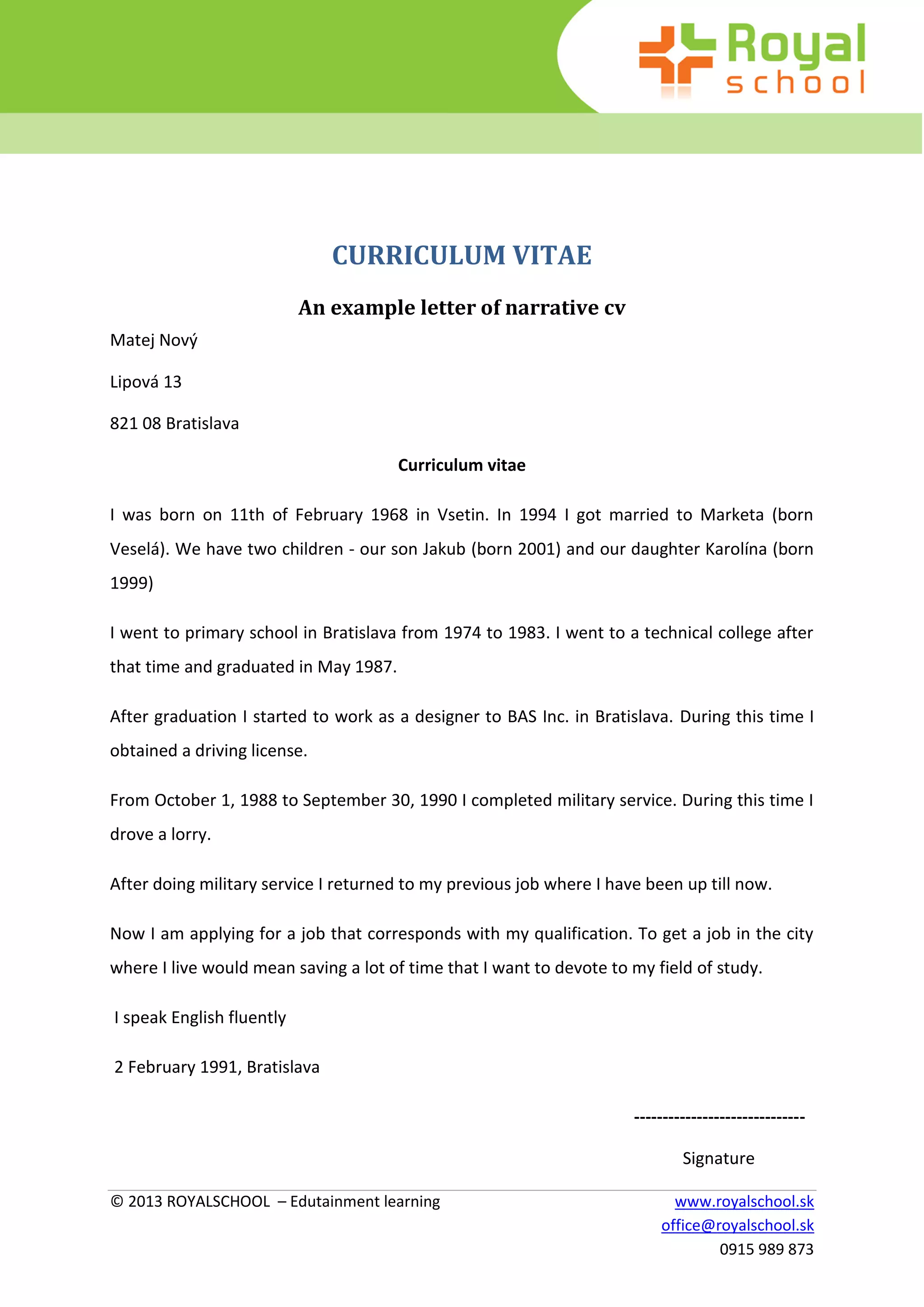 Royal school

CURRICULUM VITAE

An example letter of narrative cv

Matej Nový

Lipová 13

821 08 Bratislava

Curriculum vitae

I was born on 11th of February 1968 in Vsetin. In 1994 I got married to Marketa (born Veselá). We have two children - our son Jakub (born 2001) and our daughter Karolína (born 1999)

I went to primary school in Bratislava from 1974 to 1983. I went to a technical college after that time and graduated in May 1987.

After graduation I started to work as a designer to BAS Inc. in Bratislava. During this time I obtained a driving license.

From October 1, 1988 to September 30, 1990 I completed military service. During this time I drove a lorry.

After doing military service I returned to my previous job where I have been up till now.

Now I am applying for a job that corresponds with my qualification. To get a job in the city where I live would mean saving a lot of time that I want to devote to my field of study.

I speak English fluently

2 February 1991, Bratislava

------------------------------

Signature

© 2013 ROYALSCHOOL – Edutainment learning

www.royalschool.sk
office@royalschool.sk
0915 989 873